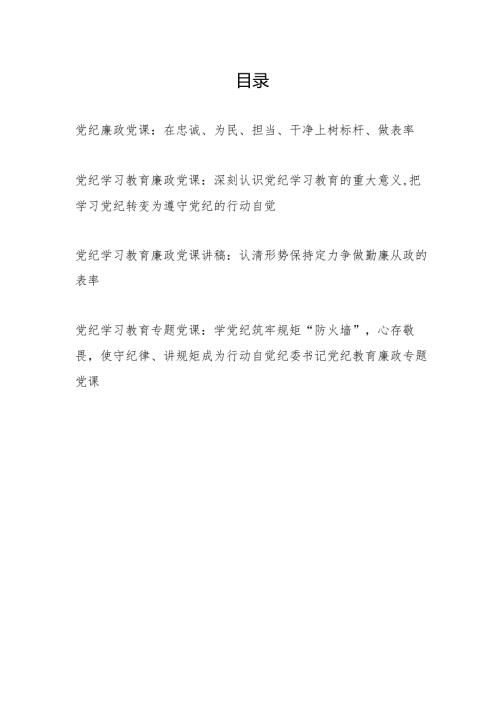 目录

党纪廉政党课：在忠诚、为民、担当、干净上树标杆、做表率

党纪学习教育廉政党课：深刻认识党纪学习教育的重大意义,把学习党纪转变为遵守党纪的行动自觉

党纪学习教育廉政党课讲稿：认清形势保持定力争做勤廉从政的表率

党纪学习教育专题党课：学党纪筑牢规矩“防火墙”，心存敬畏，使守纪律、讲规矩成为行动自觉纪委书记党纪教育廉政专题党课